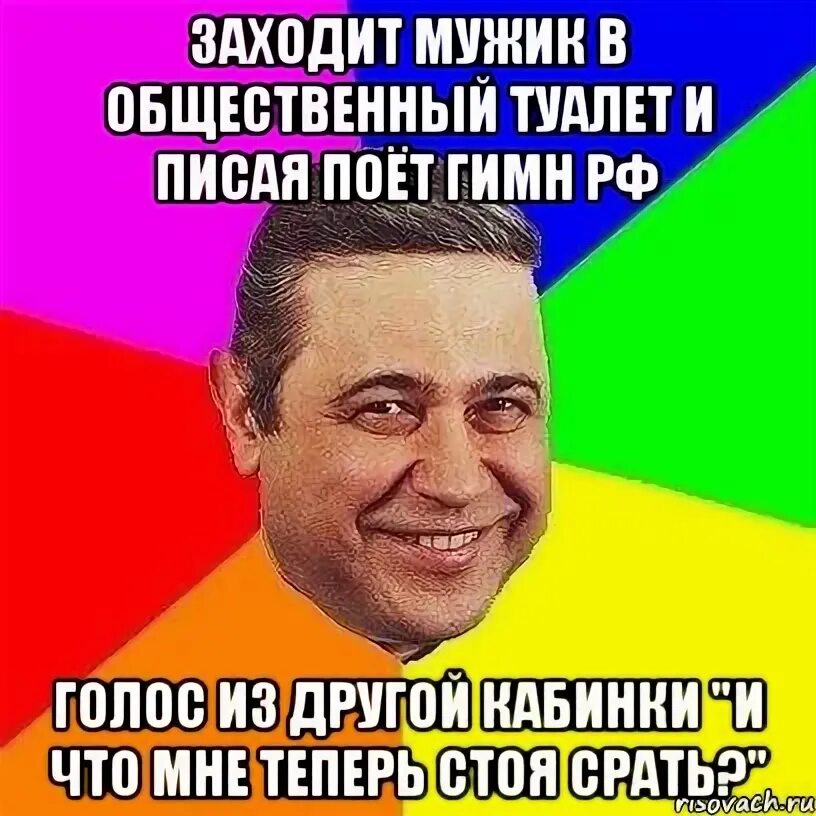 ЗАХОДИТ МУЖИК В ОБЩЕСТВЕННЫЙ ТУАЛЕТ И ПИСАЯ ПОЁТ ГИМН РФ

ГОЛОС ИЗ ДРУГОЙ КАБИНКИ "И ЧТО МНЕ ТЕПЕРЬ СТОЯ СРАТЬ?"

risovach.ru